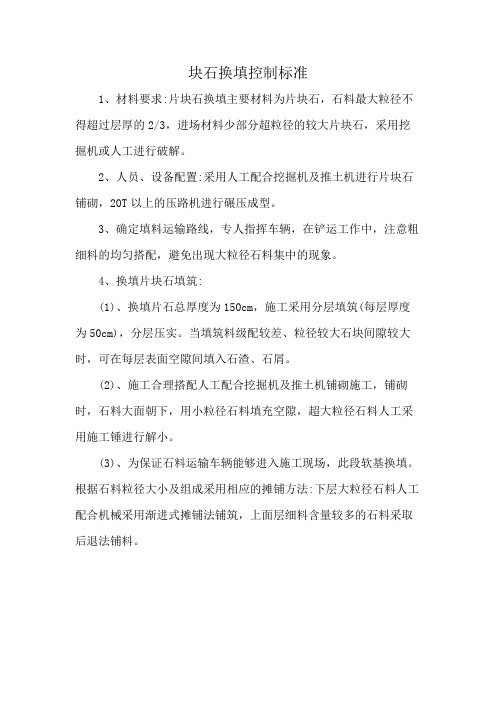 块石换填控制标准

1、材料要求:片块石换填主要材料为片块石，石料最大粒径不得超过层厚的 2/3，进场材料少部分超粒径的较大片块石，采用挖掘机或人工进行破解。

2、人员、设备配置:采用人工配合挖掘机及推土机进行片块石铺砌，20T 以上的压路机进行碾压成型。

3、确定填料运输路线，专人指挥车辆，在铲运工作中，注意粗细料的均匀搭配，避免出现大粒径石料集中的现象。

4、换填片块石填筑:

(1)、换填片石总厚度为 150cm，施工采用分层填筑(每层厚度为 50cm)，分层压实。当填筑料级配较差、粒径较大石块间隙较大时，可在每层表面空隙间填入石渣、石屑。

(2)、施工合理搭配人工配合挖掘机及推土机铺砌施工，铺砌时，石料大面朝下，用小粒径石料填充空隙，超大粒径石料人工采用施工锤进行解小。

(3)、为保证石料运输车辆能够进入施工现场，此段软基换填。根据石料粒径大小及组成采用相应的摊铺方法:下层大粒径石料人工配合机械采用渐进式摊铺法铺筑，上面层细料含量较多的石料采取后退法铺料。